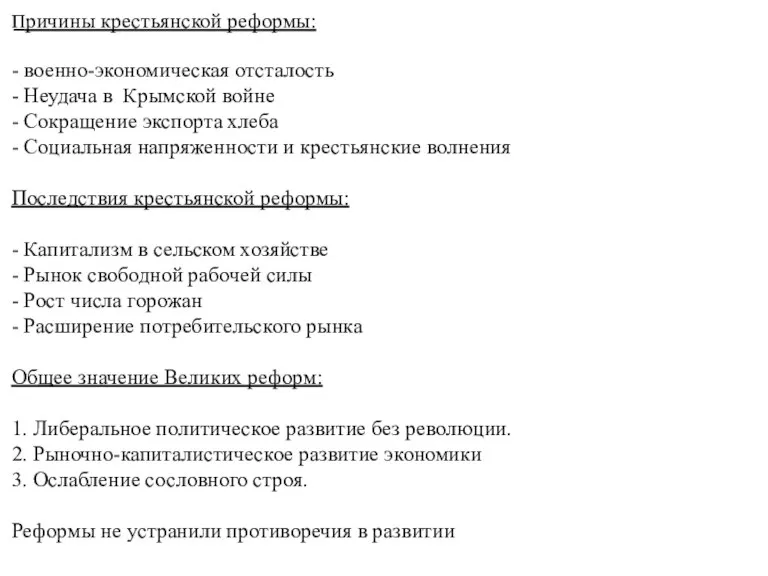 Причины крестьянской реформы:

- военно-экономическая отсталость
- Неудача в Крымской войне
- Сокращение экспорта хлеба
- Социальная напряженности и крестьянские волнения

Последствия крестьянской реформы:

- Капитализм в сельском хозяйстве
- Рынок свободной рабочей силы
- Рост числа горожан
- Расширение потребительского рынка

Общее значение Великих реформ:

1. Либеральное политическое развитие без революции.
2. Рыночно-капиталистическое развитие экономики
3. Ослабление сословного строя.

Реформы не устранили противоречия в развитии